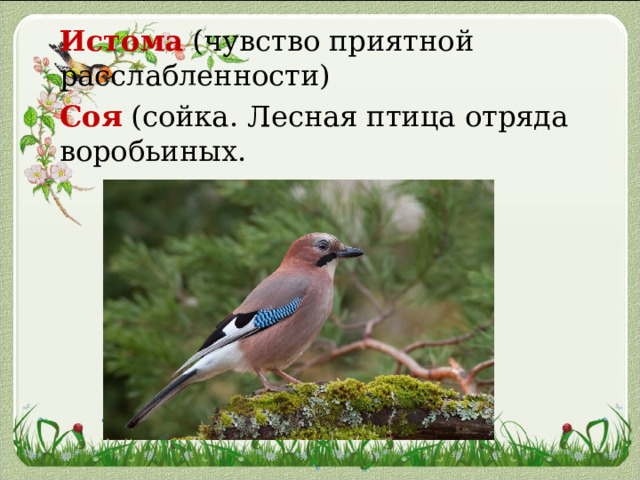 Истома (чувство приятной расслабленности)

Соя (сойка. Лесная птица отряда воробьиных.